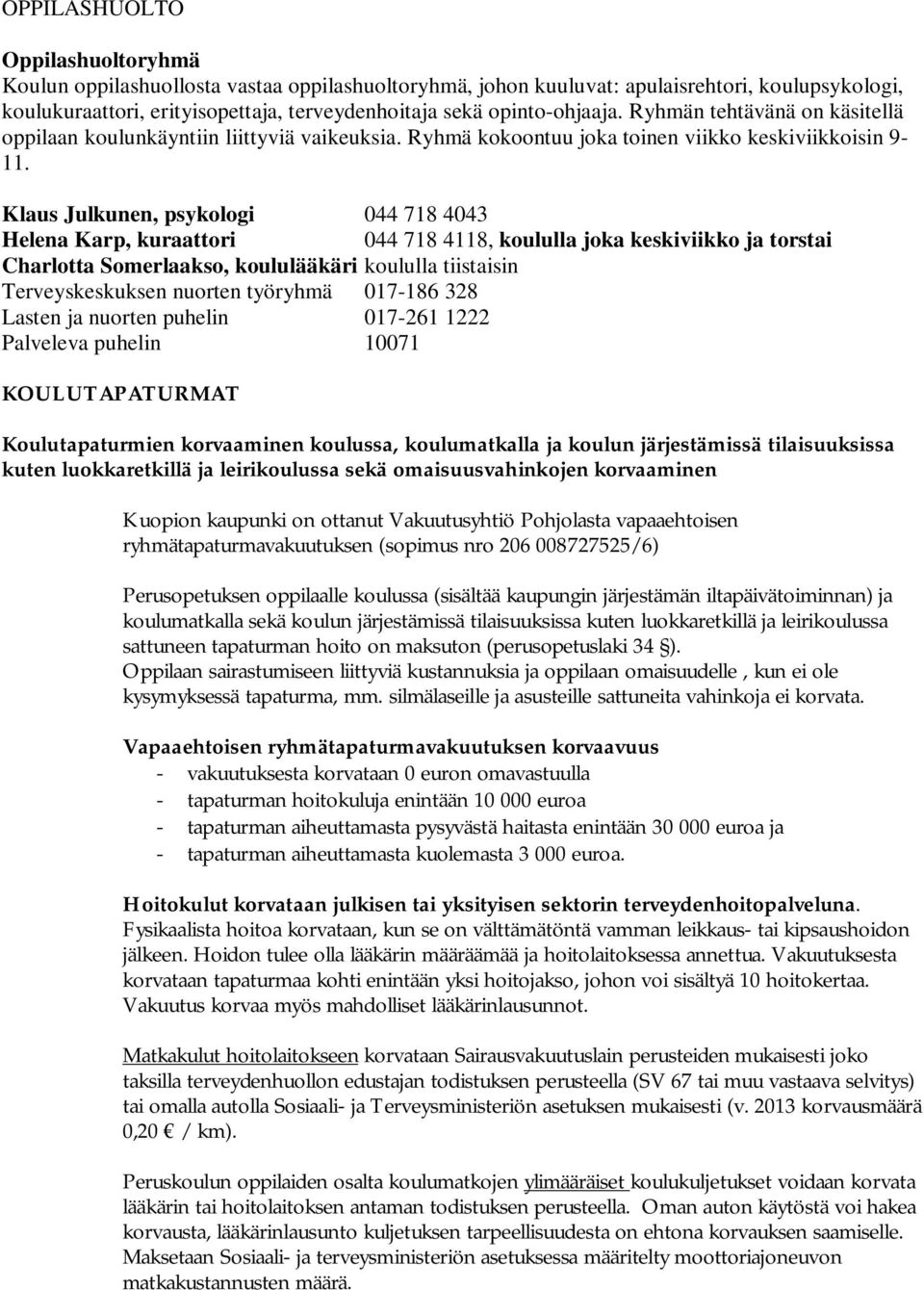 OPPILASHUOLTO

Oppilashuoltoryhmä
Koulun oppilashuollosta vastaa oppilashuoltoryhmä, johon kuuluvat: apulaisrehtori, koulupsykologi, koulukuraattori, erityisopettaja, terveydenhoitaja sekä opinto-ohjaaja. Ryhmän tehtävänä on käsitellä oppilaan koulunkäyntiin liittyviä vaikeuksia. Ryhmä kokoontuu joka toinen viikko keskiviikkoisin 9-11.

Klaus Julkunen, psykologi 044 718 4043
Helena Karp, kuraattori 044 718 4118, koululla joka keskiviikko ja torstai
Charlotta Somerlaakso, koululääkäri koululla tiistaisin
Terveyskeskuksen nuorten työryhmä 017-186 328
Lasten ja nuorten puhelin 017-261 1222
Palveleva puhelin 10071

KOULUTAPATURMAT

Koulutapaturmien korvaaminen koulussa, koulumatkalla ja koulun järjestämissä tilaisuuksissa kuten luokkaretkillä ja leirikoulussa sekä omaisuusvahinkojen korvaaminen

Kuopion kaupunki on ottanut Vakuutusyhtiö Pohjolasta vapaaehtoisen ryhmätapaturmavakuutuksen (sopimus nro 206 008727525/6)

Perusopetuksen oppilaalle koulussa (sisältää kaupungin järjestämän iltapäivätoiminnan) ja koulumatkalla sekä koulun järjestämissä tilaisuuksissa kuten luokkaretkillä ja leirikoulussa sattuneen tapaturman hoito on maksuton (perusopetuslaki 34 §).
Oppilaan sairastumiseen liittyviä kustannuksia ja oppilaan omaisuudelle , kun ei ole kysymyksessä tapaturma, mm. silmälaseille ja asusteille sattuneita vahinkoja ei korvata.

Vapaaehtoisen ryhmätapaturmavakuutuksen korvaavuus
- vakuutuksesta korvataan 0 euron omavastuulla
- tapaturman hoitokuluja enintään 10 000 euroa
- tapaturman aiheuttamasta pysyvästä haitasta enintään 30 000 euroa ja
- tapaturman aiheuttamasta kuolemasta 3 000 euroa.

Hoitokulut korvataan julkisen tai yksityisen sektorin terveydenhoitopalveluna. Fysikaalista hoitoa korvataan, kun se on välttämätöntä vamman leikkaus- tai kipsaushoidon jälkeen. Hoidon tulee olla lääkärin määräämää ja hoitolaitoksessa annettua. Vakuutuksesta korvataan tapaturmaa kohti enintään yksi hoitojakso, johon voi sisältyä 10 hoitokertaa. Vakuutus korvaa myös mahdolliset lääkärinlausunnot.

Matkakulut hoitolaitokseen korvataan Sairausvakuutuslain perusteiden mukaisesti joko taksilla terveydenhuollon edustajan todistuksen perusteella (SV 67 tai muu vastaava selvitys) tai omalla autolla Sosiaali- ja Terveysministeriön asetuksen mukaisesti (v. 2013 korvausmäärä 0,20 € / km).

Peruskoulun oppilaiden osalta koulumatkojen ylimääräiset koulukuljetukset voidaan korvata lääkärin tai hoitolaitoksen antaman todistuksen perusteella. Oman auton käytöstä voi hakea korvausta, lääkärinlausunto kuljetuksen tarpeellisuudesta on ehtona korvauksen saamiselle. Maksetaan Sosiaali- ja terveysministeriön asetuksessa määritelty moottoriajoneuvon matkakustannusten määrä.